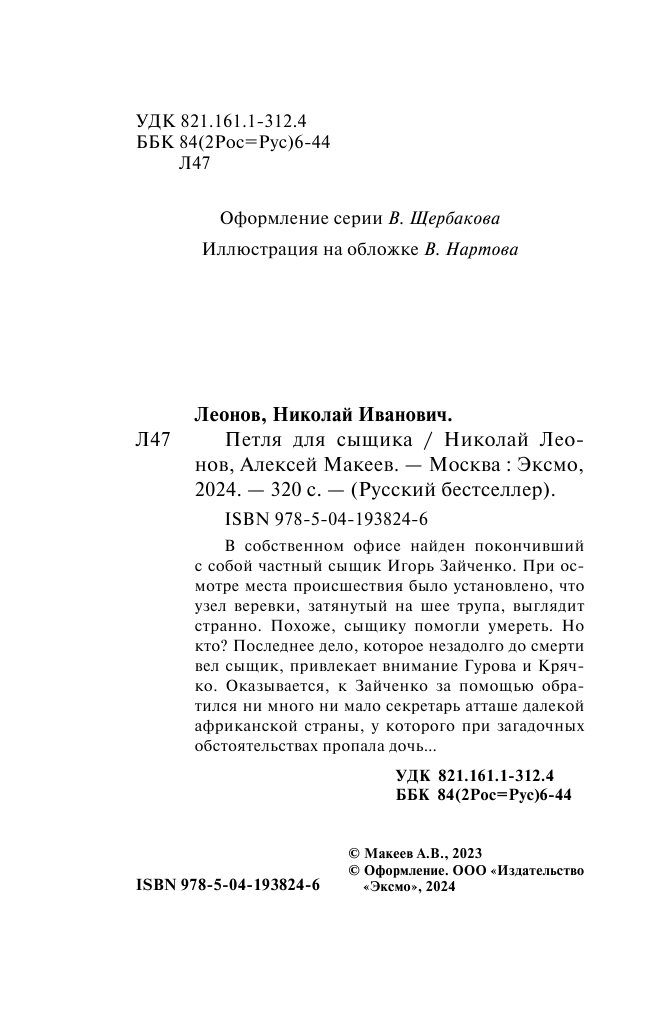 УДК 821.161.1-312.4
ББК 84(2Рос=Рус)6-44
Л47

Оформление серии В. Щербакова

Иллюстрация на обложке В. Нартова

Леонов, Николай Иванович.

Л47 Петля для сыщика / Николай Леонов, Алексей Макеев. — Москва : Эксмо, 2024. — 320 с. — (Русский бестселлер).

ISBN 978-5-04-193824-6

В собственном офисе найден покончивший с собой частный сыщик Игорь Зайченко. При осмотре места происшествия было установлено, что узел веревки, затянутый на шее трупа, выглядит странно. Похоже, сыщику помогли умереть. Но кто? Последнее дело, которое незадолго до смерти вел сыщик, привлекает внимание Гурова и Крячко. Оказывается, к Зайченко за помощью обратился ни много ни мало секретарь атташе далекой африканской страны, у которого при загадочных обстоятельствах пропала дочь...

УДК 821.161.1-312.4
ББК 84(2Рос=Рус)6-44

© Макеев А.В., 2023
© Оформление. ООО «Издательство «Эксмо», 2024

ISBN 978-5-04-193824-6